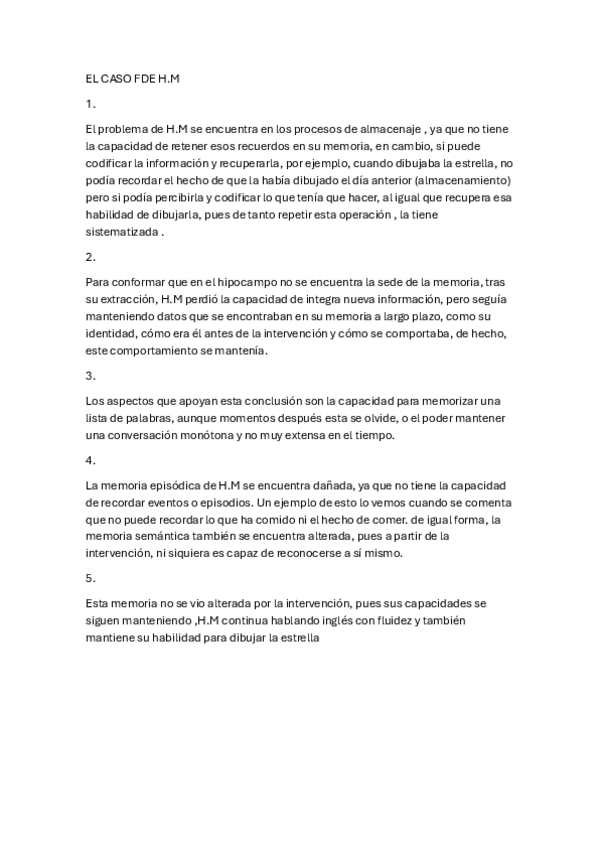 EL CASO FDE H.M

1.

El problema de H.M se encuentra en los procesos de almacenaje , ya que no tiene la capacidad de retener esos recuerdos en su memoria, en cambio, si puede codificar la información y recuperarla, por ejemplo, cuando dibujaba la estrella, no podía recordar el hecho de que la había dibujado el día anterior (almacenamiento) pero si podía percibirla y codificar lo que tenía que hacer, al igual que recupera esa habilidad de dibujarla, pues de tanto repetir esta operación , la tiene sistematizada .

2.

Para conformar que en el hipocampo no se encuentra la sede de la memoria, tras su extracción, H.M perdió la capacidad de integra nueva información, pero seguía manteniendo datos que se encontraban en su memoria a largo plazo, como su identidad, cómo era él antes de la intervención y cómo se comportaba, de hecho, este comportamiento se mantenía.

3.

Los aspectos que apoyan esta conclusión son la capacidad para memorizar una lista de palabras, aunque momentos después esta se olvide, o el poder mantener una conversación monótona y no muy extensa en el tiempo.

4.

La memoria episódica de H.M se encuentra dañada, ya que no tiene la capacidad de recordar eventos o episodios. Un ejemplo de esto lo vemos cuando se comenta que no puede recordar lo que ha comido ni el hecho de comer. de igual forma, la memoria semántica también se encuentra alterada, pues a partir de la intervención, ni siquiera es capaz de reconocerse a sí mismo.

5.

Esta memoria no se vio alterada por la intervención, pues sus capacidades se siguen manteniendo ,H.M continua hablando inglés con fluidez y también mantiene su habilidad para dibujar la estrella